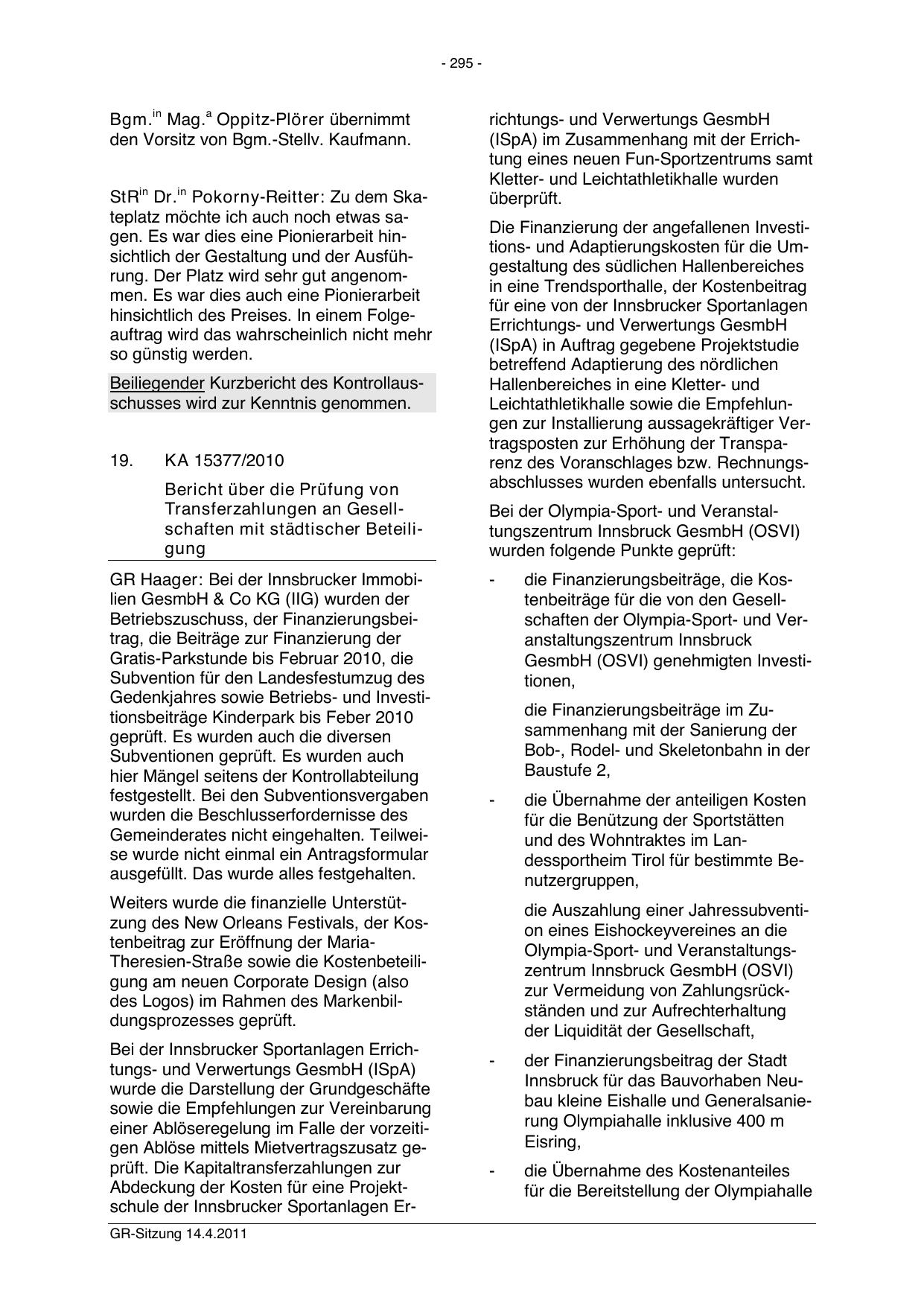 - 295 -

Bgm.$^{in}$ Mag.$^{a}$ Oppitz-Plörer übernimmt den Vorsitz von Bgm.-Stellv. Kaufmann.

StR$^{in}$ Dr.$^{in}$ Pokorny-Reitter: Zu dem Skateplatz möchte ich auch noch etwas sagen. Es war dies eine Pionierarbeit hinsichtlich der Gestaltung und der Ausführung. Der Platz wird sehr gut angenommen. Es war dies auch eine Pionierarbeit hinsichtlich des Preises. In einem Folgeauftrag wird das wahrscheinlich nicht mehr so günstig werden.

Beiliegender Kurzbericht des Kontrollausschusses wird zur Kenntnis genommen.

19. KA 15377/2010

Bericht über die Prüfung von Transferzahlungen an Gesellschaften mit städtischer Beteiligung

GR Haager: Bei der Innsbrucker Immobilien GesmbH & Co KG (IIG) wurden der Betriebszuschuss, der Finanzierungsbeitrag, die Beiträge zur Finanzierung der Gratis-Parkstunde bis Februar 2010, die Subvention für den Landesfestumzug des Gedenkjahres sowie Betriebs- und Investitionsbeiträge Kinderpark bis Feber 2010 geprüft. Es wurden auch die diversen Subventionen geprüft. Es wurden auch hier Mängel seitens der Kontrollabteilung festgestellt. Bei den Subventionsvergaben wurden die Beschlusserfordernisse des Gemeinderates nicht eingehalten. Teilweise wurde nicht einmal ein Antragsformular ausgefüllt. Das wurde alles festgehalten.

Weiters wurde die finanzielle Unterstützung des New Orleans Festivals, der Kostenbeitrag zur Eröffnung der Maria-Theresien-Straße sowie die Kostenbeteiligung am neuen Corporate Design (also des Logos) im Rahmen des Markenbildungsprozesses geprüft.

Bei der Innsbrucker Sportanlagen Errichtungs- und Verwertungs GesmbH (ISpA) wurde die Darstellung der Grundgeschäfte sowie die Empfehlungen zur Vereinbarung einer Ablöseregelung im Falle der vorzeitigen Ablöse mittels Mietvertragszusatz geprüft. Die Kapitaltransferzahlungen zur Abdeckung der Kosten für eine Projektschule der Innsbrucker Sportanlagen Errichtungs- und Verwertungs GesmbH (ISpA) im Zusammenhang mit der Errichtung eines neuen Fun-Sportzentrums samt Kletter- und Leichtathletikhalle wurden überprüft.

Die Finanzierung der angefallenen Investitions- und Adaptierungskosten für die Umgestaltung des südlichen Hallenbereiches in eine Trendsporthalle, der Kostenbeitrag für eine von der Innsbrucker Sportanlagen Errichtungs- und Verwertungs GesmbH (ISpA) in Auftrag gegebene Projektstudie betreffend Adaptierung des nördlichen Hallenbereiches in eine Kletter- und Leichtathletikhalle sowie die Empfehlungen zur Installierung aussagekräftiger Vertragsposten zur Erhöhung der Transparenz des Voranschlages bzw. Rechnungsabschlusses wurden ebenfalls untersucht.

Bei der Olympia-Sport- und Veranstaltungszentrum Innsbruck GesmbH (OSVI) wurden folgende Punkte geprüft:

- die Finanzierungsbeiträge, die Kostenbeiträge für die von den Gesellschaften der Olympia-Sport- und Veranstaltungszentrum Innsbruck GesmbH (OSVI) genehmigten Investitionen,

die Finanzierungsbeiträge im Zusammenhang mit der Sanierung der Bob-, Rodel- und Skeletonbahn in der Baustufe 2,

- die Übernahme der anteiligen Kosten für die Benützung der Sportstätten und des Wohntraktes im Landessportheim Tirol für bestimmte Benutzergruppen,

die Auszahlung einer Jahressubvention eines Eishockeyvereines an die Olympia-Sport- und Veranstaltungszentrum Innsbruck GesmbH (OSVI) zur Vermeidung von Zahlungsrückständen und zur Aufrechterhaltung der Liquidität der Gesellschaft,

- der Finanzierungsbeitrag der Stadt Innsbruck für das Bauvorhaben Neubau kleine Eishalle und Generalsanierung Olympiahalle inklusive 400 m Eisring,

- die Übernahme des Kostenanteiles für die Bereitstellung der Olympiahalle

GR-Sitzung 14.4.2011